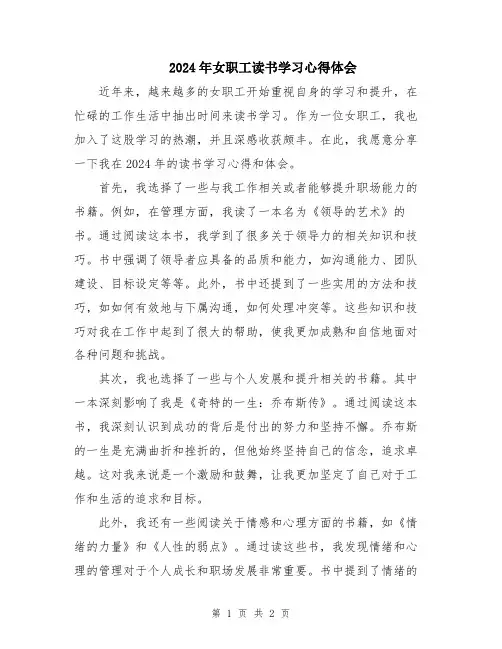 2024年女职工读书学习心得体会

近年来，越来越多的女职工开始重视自身的学习和提升，在忙碌的工作生活中抽出时间来读书学习。作为一位女职工，我也加入了这股学习的热潮，并且深感收获颇丰。在此，我愿意分享一下我在2024年的读书学习心得和体会。

首先，我选择了一些与我工作相关或者能够提升职场能力的书籍。例如，在管理方面，我读了一本名为《领导的艺术》的书。通过阅读这本书，我学到了很多关于领导力的相关知识和技巧。书中强调了领导者应具备的品质和能力，如沟通能力、团队建设、目标设定等等。此外，书中还提到了一些实用的方法和技巧，如如何有效地与下属沟通，如何处理冲突等。这些知识和技巧对我在工作中起到了很大的帮助，使我更加成熟和自信地面对各种问题和挑战。

其次，我也选择了一些与个人发展和提升相关的书籍。其中一本深刻影响了我是《奇特的一生：乔布斯传》。通过阅读这本书，我深刻认识到成功的背后是付出的努力和坚持不懈。乔布斯的一生是充满曲折和挫折的，但他始终坚持自己的信念，追求卓越。这对我来说是一个激励和鼓舞，让我更加坚定了自己对于工作和生活的追求和目标。

此外，我还有一些阅读关于情感和心理方面的书籍，如《情绪的力量》和《人性的弱点》。通过读这些书，我发现情绪和心理的管理对于个人成长和职场发展非常重要。书中提到了情绪的

第 1 页 共 2 页